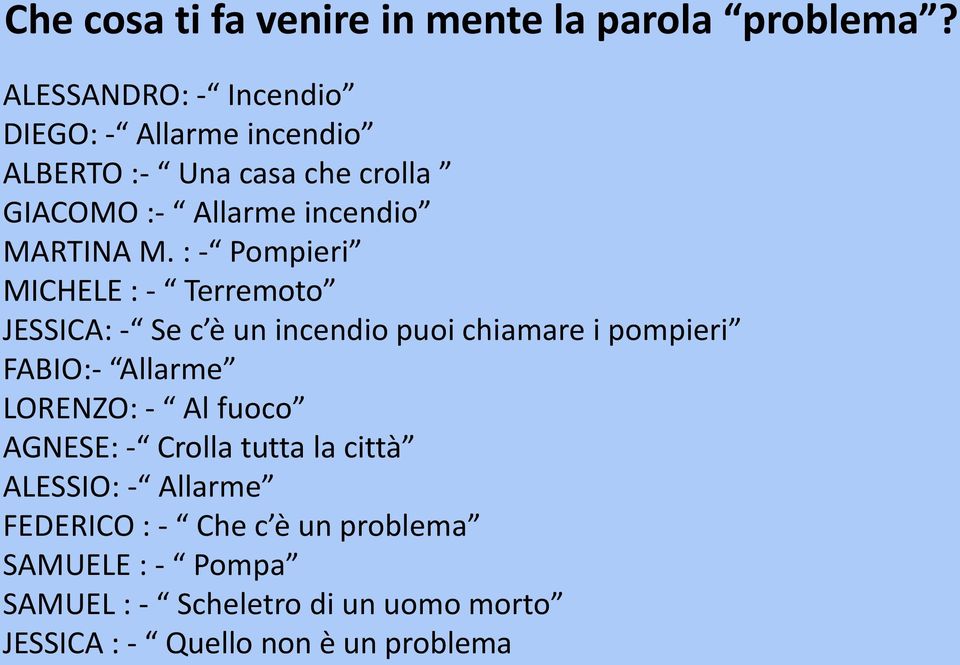 Che cosa ti fa venire in mente la parola “problema”?

ALESSANDRO: -“ Incendio”
DIEGO: -“ Allarme incendio”
ALBERTO :- “ Una casa che crolla ”
GIACOMO :- “ Allarme incendio”
MARTINA M. : -“ Pompieri”
MICHELE : - “ Terremoto”
JESSICA: -“ Se c’è un incendio puoi chiamare i pompieri”
FABIO:- “Allarme”
LORENZO: - “ Al fuoco”
AGNESE: -“ Crolla tutta la città”
ALESSIO: -“ Allarme”
FEDERICO : - “ Che c’è un problema”
SAMUELE : - “ Pompa”
SAMUEL : - “ Scheletro di un uomo morto”
JESSICA : - “ Quello non è un problema